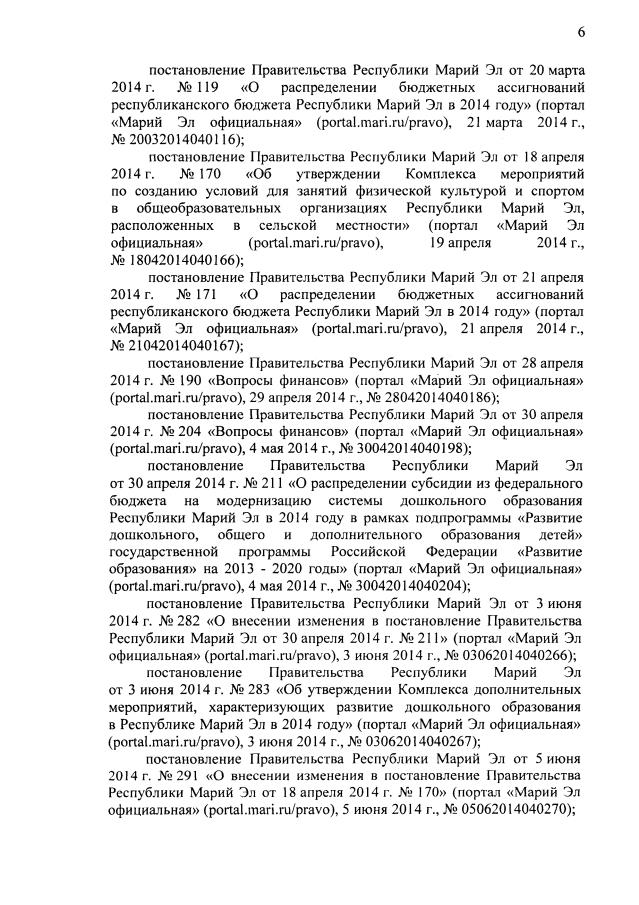 6

постановление Правительства Республики Марий Эл от 20 марта 2014 г. № 119 «О распределении бюджетных ассигнований республиканского бюджета Республики Марий Эл в 2014 году» (портал «Марий Эл официальная» (portal.mari.ru/pravo), 21 марта 2014 г., № 20032014040116);

постановление Правительства Республики Марий Эл от 18 апреля 2014 г. № 170 «Об утверждении Комплекса мероприятий по созданию условий для занятий физической культурой и спортом в общеобразовательных организациях Республики Марий Эл, расположенных в сельской местности» (портал «Марий Эл официальная» (portal.mari.ru/pravo), 19 апреля 2014 г., № 18042014040166);

постановление Правительства Республики Марий Эл от 21 апреля 2014 г. № 171 «О распределении бюджетных ассигнований республиканского бюджета Республики Марий Эл в 2014 году» (портал «Марий Эл официальная» (portal.mari.ru/pravo), 21 апреля 2014 г., № 21042014040167);

постановление Правительства Республики Марий Эл от 28 апреля 2014 г. № 190 «Вопросы финансов» (портал «Марий Эл официальная» (portal.mari.ru/pravo), 29 апреля 2014 г., № 28042014040186);

постановление Правительства Республики Марий Эл от 30 апреля 2014 г. № 204 «Вопросы финансов» (портал «Марий Эл официальная» (portal.mari.ru/pravo), 4 мая 2014 г., № 30042014040198);

постановление Правительства Республики Марий Эл от 30 апреля 2014 г. № 211 «О распределении субсидии из федерального бюджета на модернизацию системы дошкольного образования Республики Марий Эл в 2014 году в рамках подпрограммы «Развитие дошкольного, общего и дополнительного образования детей» государственной программы Российской Федерации «Развитие образования» на 2013 - 2020 годы» (портал «Марий Эл официальная» (portal.mari.ru/pravo), 4 мая 2014 г., № 30042014040204);

постановление Правительства Республики Марий Эл от 3 июня 2014 г. № 282 «О внесении изменения в постановление Правительства Республики Марий Эл от 30 апреля 2014 г. № 211» (портал «Марий Эл официальная» (portal.mari.ru/pravo), 3 июня 2014 г., № 03062014040266);

постановление Правительства Республики Марий Эл от 3 июня 2014 г. № 283 «Об утверждении Комплекса дополнительных мероприятий, характеризующих развитие дошкольного образования в Республике Марий Эл в 2014 году» (портал «Марий Эл официальная» (portal.mari.ru/pravo), 3 июня 2014 г., № 03062014040267);

постановление Правительства Республики Марий Эл от 5 июня 2014 г. № 291 «О внесении изменения в постановление Правительства Республики Марий Эл от 18 апреля 2014 г. № 170» (портал «Марий Эл официальная» (portal.mari.ru/pravo), 5 июня 2014 г., № 05062014040270);